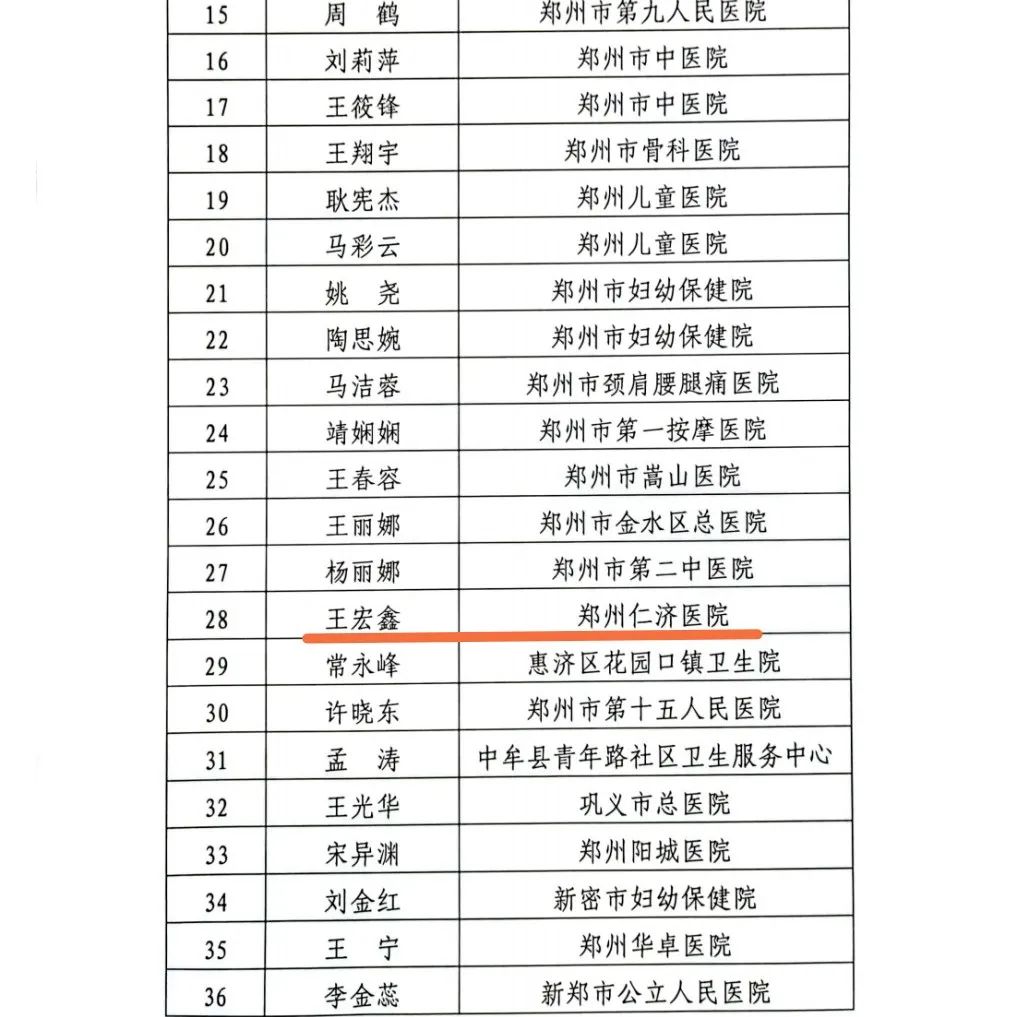 | 15 | 周　鹤 | 郑州市第九人民医院 |
|---|---|---|
| 16 | 刘莉萍 | 郑州市中医院 |
| 17 | 王筱锋 | 郑州市中医院 |
| 18 | 王翔宇 | 郑州市骨科医院 |
| 19 | 耿宪杰 | 郑州儿童医院 |
| 20 | 马彩云 | 郑州儿童医院 |
| 21 | 姚　尧 | 郑州市妇幼保健院 |
| 22 | 陶思婉 | 郑州市妇幼保健院 |
| 23 | 马洁蓉 | 郑州市颈肩腰腿痛医院 |
| 24 | 靖娴娴 | 郑州市第一按摩医院 |
| 25 | 王春容 | 郑州市嵩山医院 |
| 26 | 王丽娜 | 郑州市金水区总医院 |
| 27 | 杨丽娜 | 郑州市第二中医院 |
| 28 | 王宏鑫 | 郑州仁济医院 |
| 29 | 常永峰 | 惠济区花园口镇卫生院 |
| 30 | 许晓东 | 郑州市第十五人民医院 |
| 31 | 孟　涛 | 中牟县青年路社区卫生服务中心 |
| 32 | 王光华 | 巩义市总医院 |
| 33 | 宋异渊 | 郑州阳城医院 |
| 34 | 刘金红 | 新密市妇幼保健院 |
| 35 | 王　宁 | 郑州华卓医院 |
| 36 | 李金蕊 | 新郑市公立人民医院 |